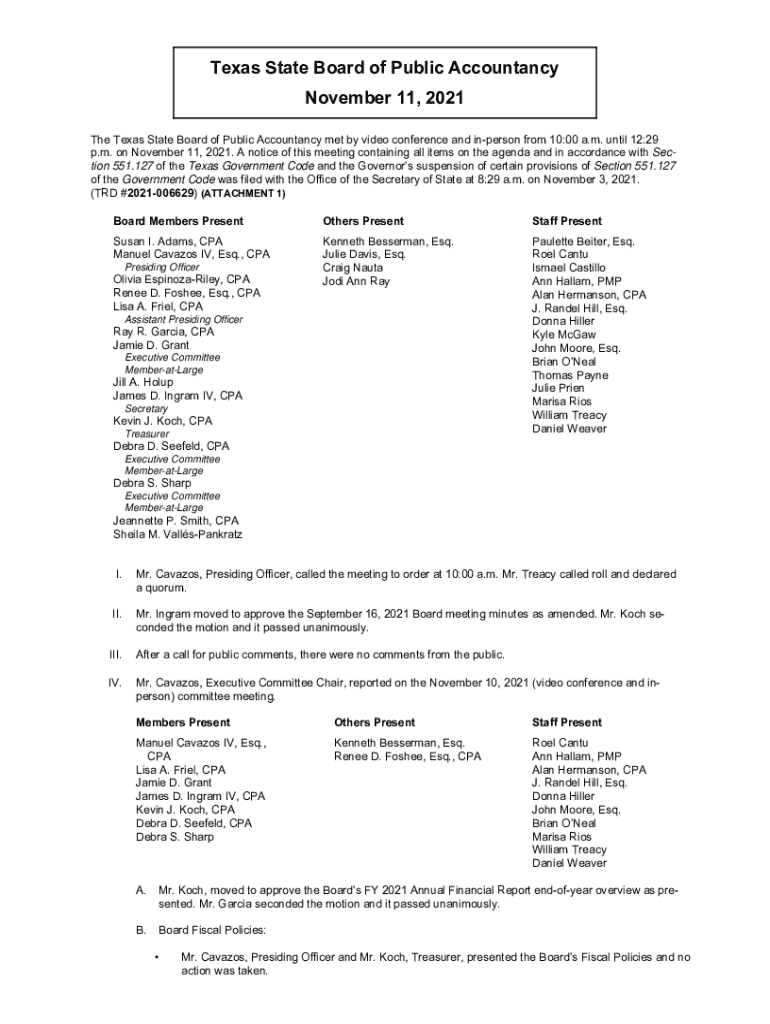 Texas State Board of Public Accountancy
November 11, 2021

The Texas State Board of Public Accountancy met by video conference and in-person from 10:00 a.m. until 12:29 p.m. on November 11, 2021. A notice of this meeting containing all items on the agenda and in accordance with Section 551.127 of the Texas Government Code and the Governor's suspension of certain provisions of Section 551.127 of the Government Code was filed with the Office of the Secretary of State at 8:29 a.m. on November 3, 2021. (TRD #2021-006629) (ATTACHMENT 1)

Board Members Present

Susan I. Adams, CPA
Manuel Cavazos IV, Esq., CPA
Presiding Officer
Olivia Espinoza-Riley, CPA
Renee D. Foshee, Esq., CPA
Lisa A. Friel, CPA
Assistant Presiding Officer
Ray R. Garcia, CPA
Jamie D. Grant
Executive Committee Member-at-Large
Jill A. Holup
James D. Ingram IV, CPA
Secretary
Kevin J. Koch, CPA
Treasurer
Debra D. Seefeld, CPA
Executive Committee Member-at-Large
Debra S. Sharp
Executive Committee Member-at-Large
Jeannette P. Smith, CPA
Sheila M. Vallés-Pankratz

Others Present

Kenneth Besserman, Esq.
Julie Davis, Esq.
Craig Nauta
Jodi Ann Ray

Staff Present

Paulette Beiter, Esq.
Roel Cantu
Ismael Castillo
Ann Hallam, PMP
Alan Hermanson, CPA
J. Randel Hill, Esq.
Donna Hiller
Kyle McGaw
John Moore, Esq.
Brian O'Neal
Thomas Payne
Julie Prien
Marisa Rios
William Treacy
Daniel Weaver

I. Mr. Cavazos, Presiding Officer, called the meeting to order at 10:00 a.m. Mr. Treacy called roll and declared a quorum.

II. Mr. Ingram moved to approve the September 16, 2021 Board meeting minutes as amended. Mr. Koch seconded the motion and it passed unanimously.

III. After a call for public comments, there were no comments from the public.

IV. Mr. Cavazos, Executive Committee Chair, reported on the November 10, 2021 (video conference and in-person) committee meeting.

Members Present

Manuel Cavazos IV, Esq., CPA
Lisa A. Friel, CPA
Jamie D. Grant
James D. Ingram IV, CPA
Kevin J. Koch, CPA
Debra D. Seefeld, CPA
Debra S. Sharp

Others Present

Kenneth Besserman, Esq.
Renee D. Foshee, Esq., CPA

Staff Present

Roel Cantu
Ann Hallam, PMP
Alan Hermanson, CPA
J. Randel Hill, Esq.
Donna Hiller
John Moore, Esq.
Brian O'Neal
Marisa Rios
William Treacy
Daniel Weaver

A. Mr. Koch, moved to approve the Board's FY 2021 Annual Financial Report end-of-year overview as presented. Mr. Garcia seconded the motion and it passed unanimously.

B. Board Fiscal Policies:

• Mr. Cavazos, Presiding Officer and Mr. Koch, Treasurer, presented the Board's Fiscal Policies and no action was taken.